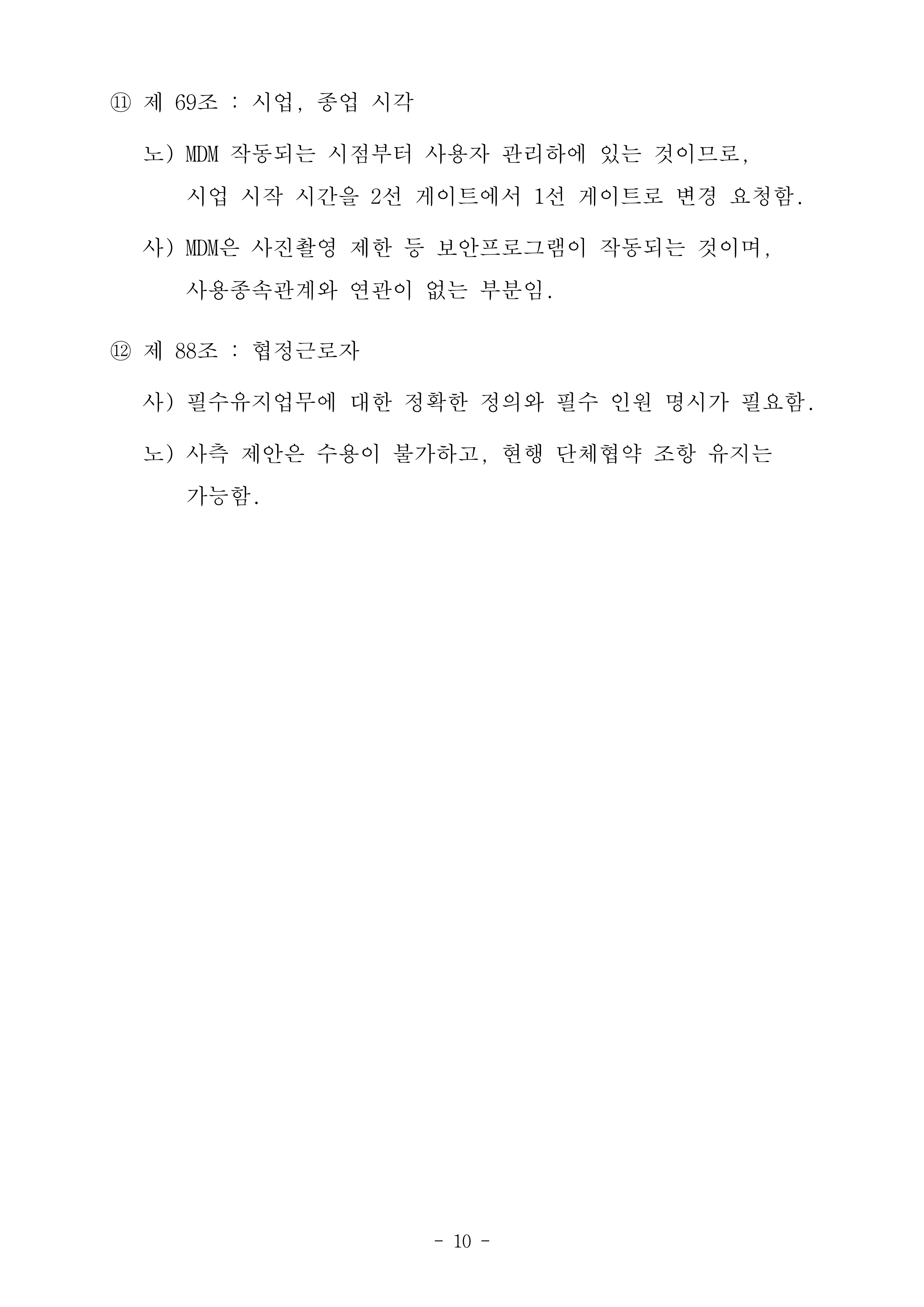 ⑪ 제 69조 : 시업, 종업 시각

노) MDM 작동되는 시점부터 사용자 관리하에 있는 것이므로, 시업 시작 시간을 2선 게이트에서 1선 게이트로 변경 요청함.

사) MDM은 사진촬영 제한 등 보안프로그램이 작동되는 것이며, 사용종속관계와 연관이 없는 부분임.

⑫ 제 88조 : 협정근로자

사) 필수유지업무에 대한 정확한 정의와 필수 인원 명시가 필요함.

노) 사측 제안은 수용이 불가하고, 현행 단체협약 조항 유지는 가능함.

- 10 -